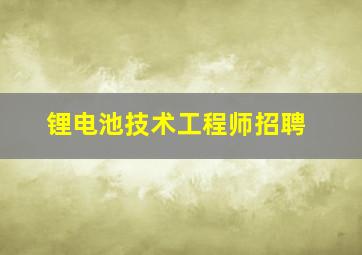 锂电池技术工程师招聘